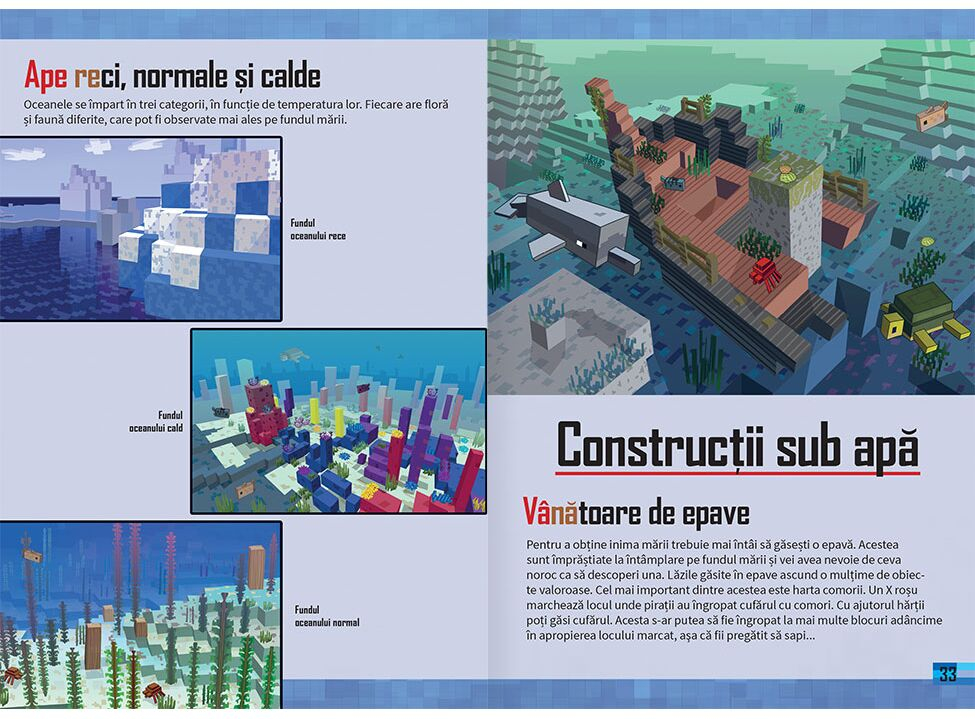 Ape reci, normale și calde

Oceanele se împart în trei categorii, în funcție de temperatura lor. Fiecare are floră și faună diferite, care pot fi observate mai ales pe fundul mării.

Fundul oceanului rece

Fundul oceanului cald

Fundul oceanului normal

Construcții sub apă

Vânătoare de epave

Pentru a obține inima mării trebuie mai întâi să găsești o epavă. Acestea sunt împrăștiate la întâmplare pe fundul mării și vei avea nevoie de ceva noroc ca să descoperi una. Lăzile găsite în epave ascund o mulțime de obiecte valoroase. Cel mai important dintre acestea este harta comorii. Un X roșu marchează locul unde pirații au îngropat cufărul cu comori. Cu ajutorul hărții poți găsi cufărul. Acesta s-ar putea să fie îngropat la mai multe blocuri adâncime în apropierea locului marcat, așa că fii pregătit să sapi...

33